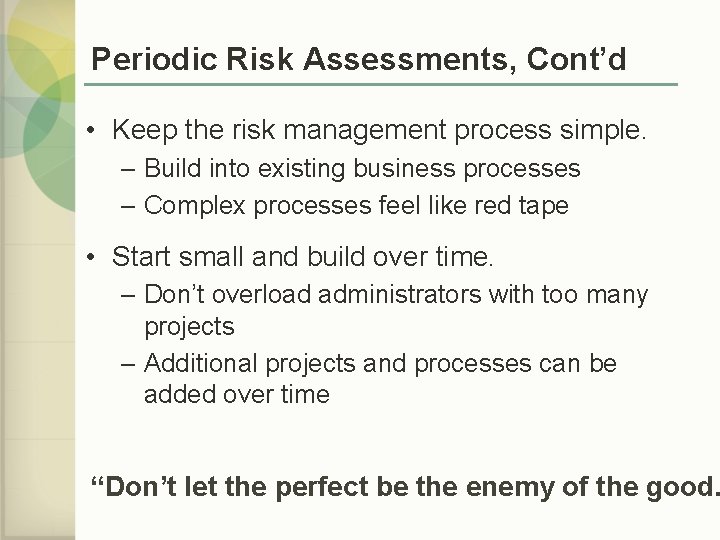 Periodic Risk Assessments, Cont’d

• Keep the risk management process simple.
– Build into existing business processes
– Complex processes feel like red tape

• Start small and build over time.
– Don’t overload administrators with too many projects
– Additional projects and processes can be added over time

“Don’t let the perfect be the enemy of the good.